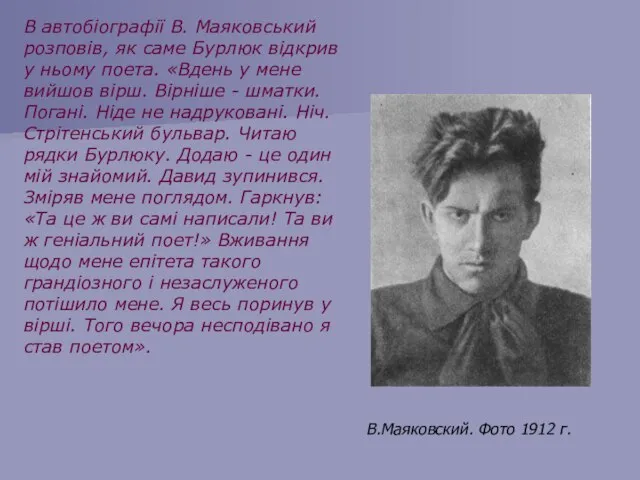 В автобіографії В. Маяковський розповів, як саме Бурлюк відкрив у ньому поета. «Вдень у мене вийшов вірш. Вірніше - шматки. Погані. Ніде не надруковані. Ніч. Стрітенський бульвар. Читаю рядки Бурлюку. Додаю - це один мій знайомий. Давид зупинився. Зміряв мене поглядом. Гаркнув: «Та це ж ви самі написали! Та ви ж геніальний поет!» Вживання щодо мене епітета такого грандіозного і незаслуженого потішило мене. Я весь поринув у вірші. Того вечора несподівано я став поетом».

В.Маяковский. Фото 1912 г.